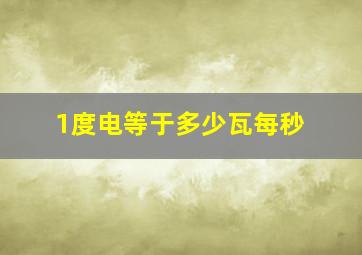 1度电等于多少瓦每秒